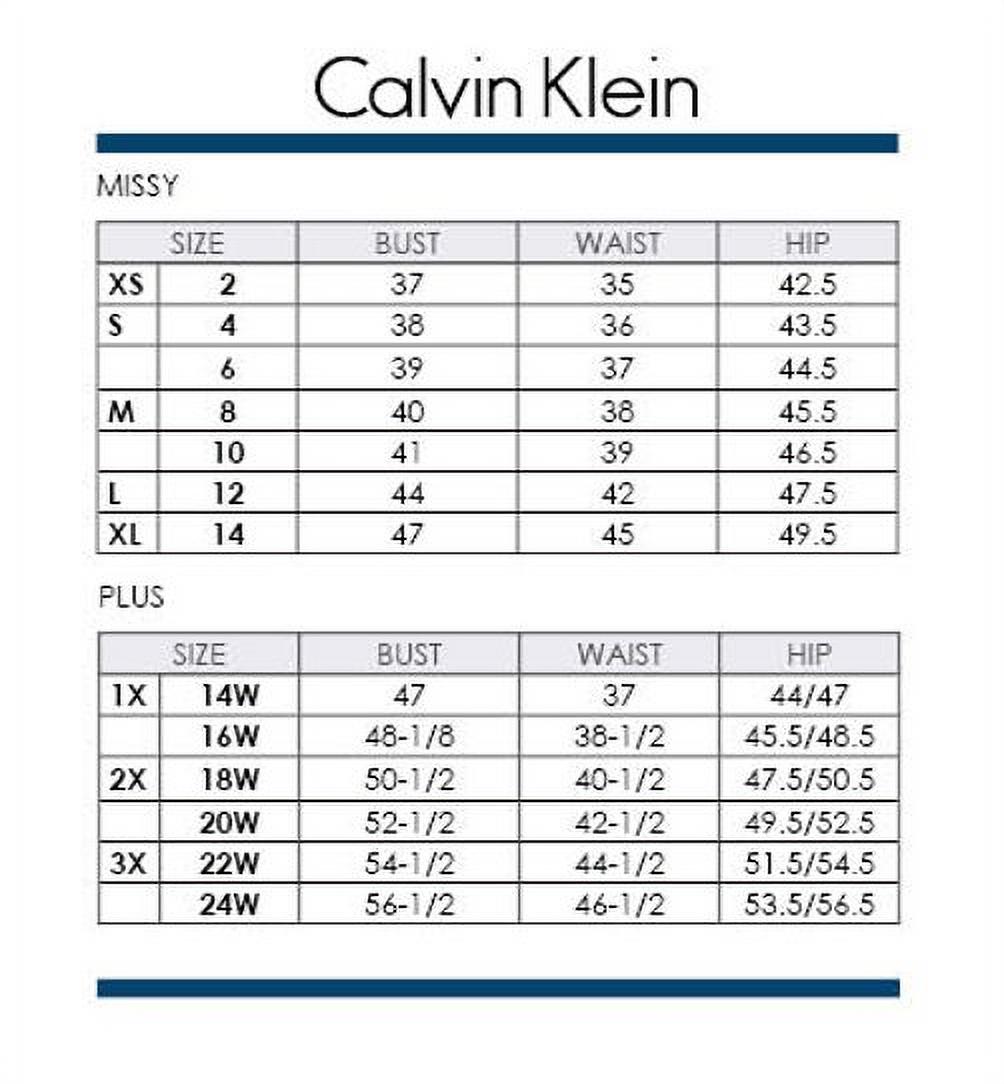 Calvin Klein

MISSY

| SIZE | | BUST | WAIST | HIP |
|---|---|---|---|---|
| XS | 2 | 37 | 35 | 42.5 |
| S | 4 | 38 | 36 | 43.5 |
| | 6 | 39 | 37 | 44.5 |
| M | 8 | 40 | 38 | 45.5 |
| | 10 | 41 | 39 | 46.5 |
| L | 12 | 44 | 42 | 47.5 |
| XL | 14 | 47 | 45 | 49.5 |

PLUS

| SIZE | | BUST | WAIST | HIP |
|---|---|---|---|---|
| 1X | 14W | 47 | 37 | 44/47 |
| | 16W | 48-1/8 | 38-1/2 | 45.5/48.5 |
| 2X | 18W | 50-1/2 | 40-1/2 | 47.5/50.5 |
| | 20W | 52-1/2 | 42-1/2 | 49.5/52.5 |
| 3X | 22W | 54-1/2 | 44-1/2 | 51.5/54.5 |
| | 24W | 56-1/2 | 46-1/2 | 53.5/56.5 |